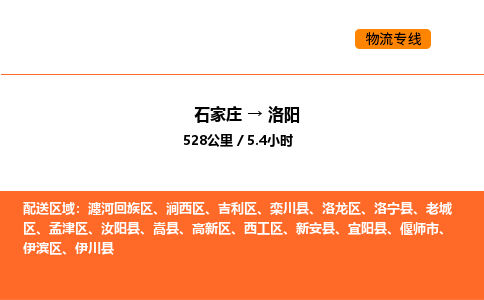 物流专线

石家庄 → 洛阳

528公里 / 5.4小时

配送区域：瀍河回族区、涧西区、吉利区、栾川县、洛龙区、洛宁县、老城区、孟津区、汝阳县、嵩县、高新区、西工区、新安县、宜阳县、偃师市、伊滨区、伊川县